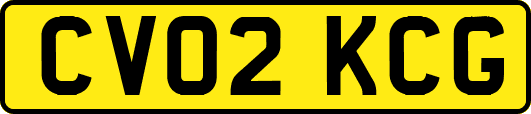 CV02 KCG